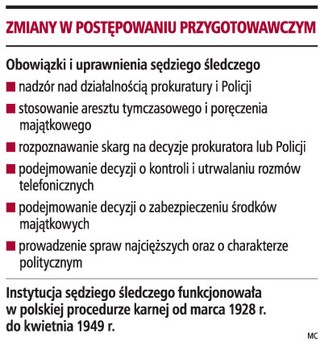 ZMIANY W POSTĘPOWANIU PRZYGOTOWAWCZYM

Obowiązki i uprawnienia sędziego śledczego

■ nadzór nad działalnością prokuratury i Policji

■ stosowanie aresztu tymczasowego i poręczenia majątkowego

■ rozpoznawanie skarg na decyzje prokuratora lub Policji

■ podejmowanie decyzji o kontroli i utrwalaniu rozmów telefonicznych

■ podejmowanie decyzji o zabezpieczeniu środków majątkowych

■ prowadzenie spraw najcięższych oraz o charakterze politycznym

Instytucja sędziego śledczego funkcjonowała w polskiej procedurze karnej od marca 1928 r. do kwietnia 1949 r.

MC